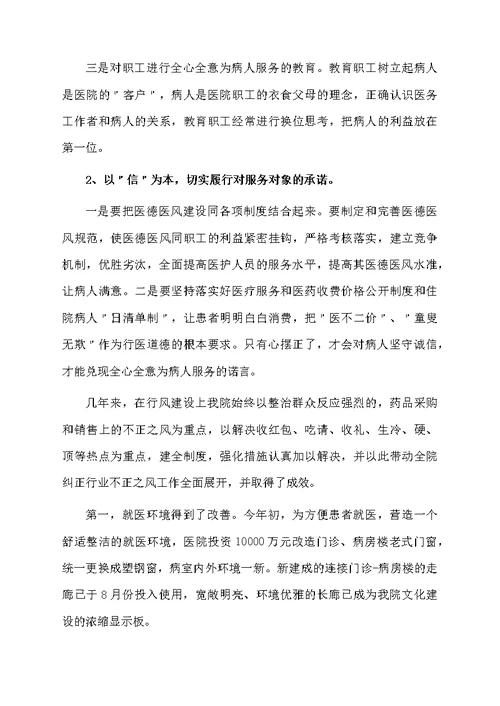 三是对职工进行全心全意为病人服务的教育。教育职工树立起病人是医院的＂客户＂，病人是医院职工的衣食父母的理念，正确认识医务工作者和病人的关系，教育职工经常进行换位思考，把病人的利益放在第一位。

2、以＂信＂为本，切实履行对服务对象的承诺。

一是要把医德医风建设同各项制度结合起来。要制定和完善医德医风规范，使医德医风同职工的利益紧密挂钩，严格考核落实，建立竞争机制，优胜劣汰，全面提高医护人员的服务水平，提高其医德医风水准，让病人满意。二是要坚持落实好医疗服务和医药收费价格公开制度和住院病人＂日清单制＂，让患者明明白白消费，把＂医不二价＂、＂童叟无欺＂作为行医道德的根本要求。只有心摆正了，才会对病人坚守诚信，才能兑现全心全意为病人服务的诺言。

几年来，在行风建设上我院始终以整治群众反应强烈的，药品采购和销售上的不正之风为重点，以解决收红包、吃请、收礼、生冷、硬、顶等热点为重点，建全制度，强化措施认真加以解决，并以此带动全院纠正行业不正之风工作全面展开，并取得了成效。

第一，就医环境得到了改善。今年初，为方便患者就医，营造一个舒适整洁的就医环境，医院投资10000万元改造门诊、病房楼老式门窗，统一更换成塑钢窗，病室内外环境一新。新建成的连接门诊-病房楼的走廊已于8月份投入使用，宽敞明亮、环境优雅的长廊已成为我院文化建设的浓缩显示板。